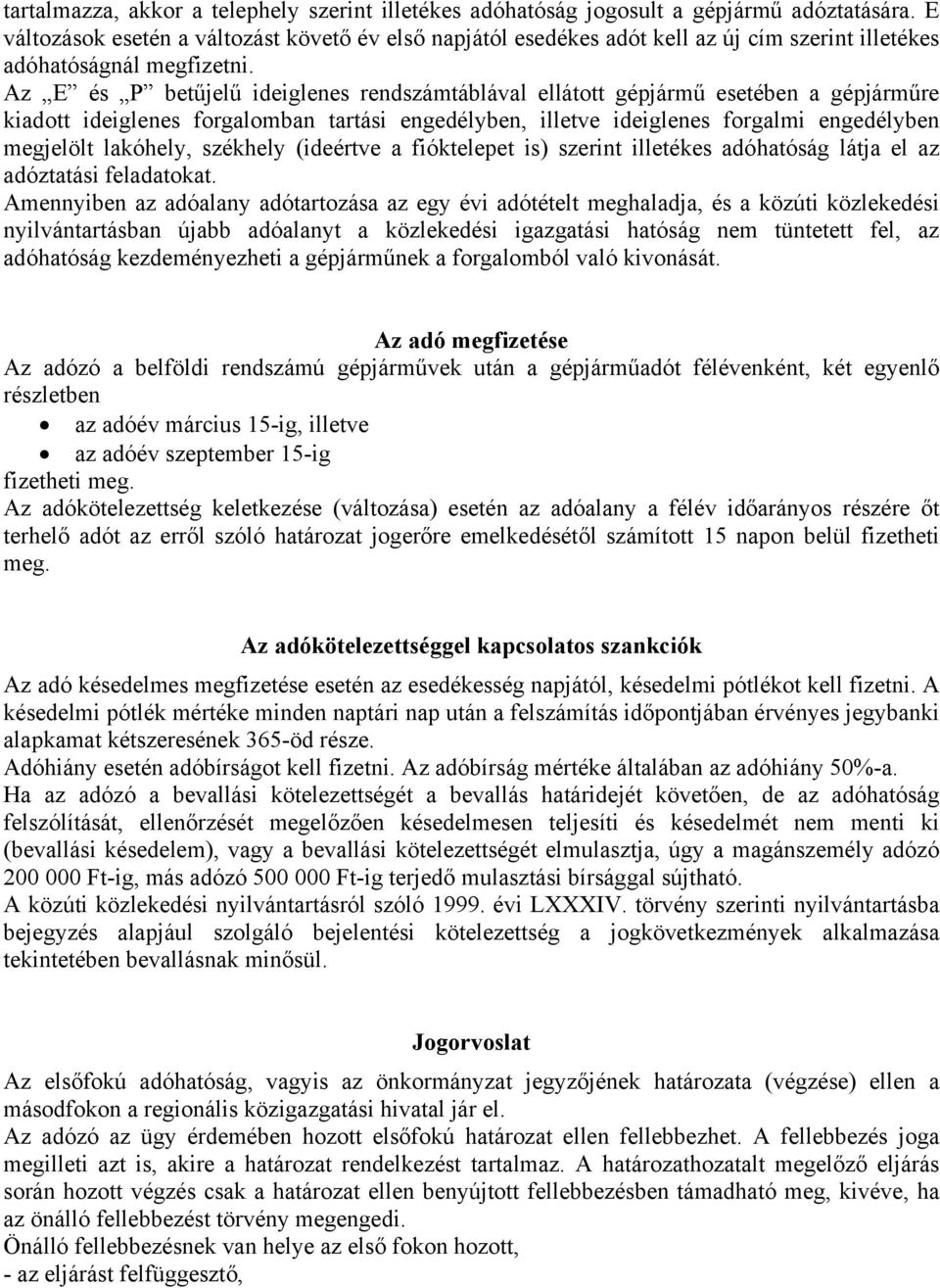 tartalmazza, akkor a telephely szerint illetékes adóhatóság jogosult a gépjármű adóztatására. E változások esetén a változást követő év első napjától esedékes adót kell az új cím szerint illetékes adóhatóságnál megfizetni.
Az „E” és „P” betűjelű ideiglenes rendszámtáblával ellátott gépjármű esetében a gépjárműre kiadott ideiglenes forgalomban tartási engedélyben, illetve ideiglenes forgalmi engedélyben megjelölt lakóhely, székhely (ideértve a fióktelepet is) szerint illetékes adóhatóság látja el az adóztatási feladatokat.
Amennyiben az adóalany adótartozása az egy évi adótételt meghaladja, és a közúti közlekedési nyilvántartásban újabb adóalanyt a közlekedési igazgatási hatóság nem tüntetett fel, az adóhatóság kezdeményezheti a gépjárműnek a forgalomból való kivonását.

Az adó megfizetése
Az adózó a belföldi rendszámú gépjárművek után a gépjárműadót félévenként, két egyenlő részletben
• az adóév március 15-ig, illetve
• az adóév szeptember 15-ig
fizetheti meg.
Az adókötelezettség keletkezése (változása) esetén az adóalany a félév időarányos részére őt terhelő adót az erről szóló határozat jogerőre emelkedésétől számított 15 napon belül fizetheti meg.

Az adókötelezettséggel kapcsolatos szankciók
Az adó késedelmes megfizetése esetén az esedékesség napjától, késedelmi pótlékot kell fizetni. A késedelmi pótlék mértéke minden naptári nap után a felszámítás időpontjában érvényes jegybanki alapkamat kétszeresének 365-öd része.
Adóhiány esetén adóbírságot kell fizetni. Az adóbírság mértéke általában az adóhiány 50%-a.
Ha az adózó a bevallási kötelezettségét a bevallás határidejét követően, de az adóhatóság felszólítását, ellenőrzését megelőzően késedelmesen teljesíti és késedelmét nem menti ki (bevallási késedelem), vagy a bevallási kötelezettségét elmulasztja, úgy a magánszemély adózó 200 000 Ft-ig, más adózó 500 000 Ft-ig terjedő mulasztási bírsággal sújtható.
A közúti közlekedési nyilvántartásról szóló 1999. évi LXXXIV. törvény szerinti nyilvántartásba bejegyzés alapjául szolgáló bejelentési kötelezettség a jogkövetkezmények alkalmazása tekintetében bevallásnak minősül.

Jogorvoslat
Az elsőfokú adóhatóság, vagyis az önkormányzat jegyzőjének határozata (végzése) ellen a másodfokon a regionális közigazgatási hivatal jár el.
Az adózó az ügy érdemében hozott elsőfokú határozat ellen fellebbezhet. A fellebbezés joga megilleti azt is, akire a határozat rendelkezést tartalmaz. A határozathozatalt megelőző eljárás során hozott végzés csak a határozat ellen benyújtott fellebbezésben támadható meg, kivéve, ha az önálló fellebbezést törvény megengedi.
Önálló fellebbezésnek van helye az első fokon hozott,
- az eljárást felfüggesztő,